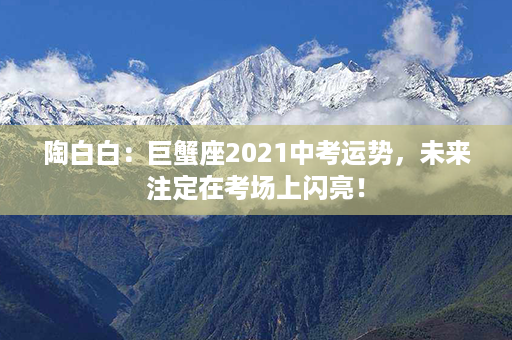 陶白白：巨蟹座2021中考运势，未来注定在考场上闪亮！